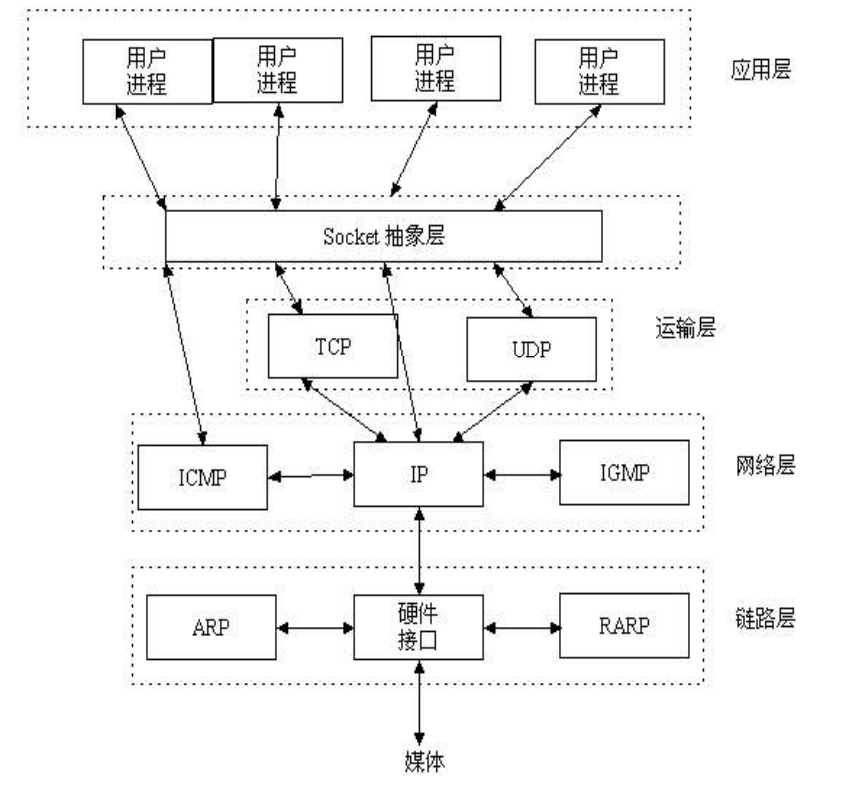 用户进程

用户进程

用户进程

用户进程

应用层

Socket 抽象层

TCP

UDP

运输层

ICMP

IP

IGMP

网络层

ARP

硬件接口

RARP

链路层

媒体